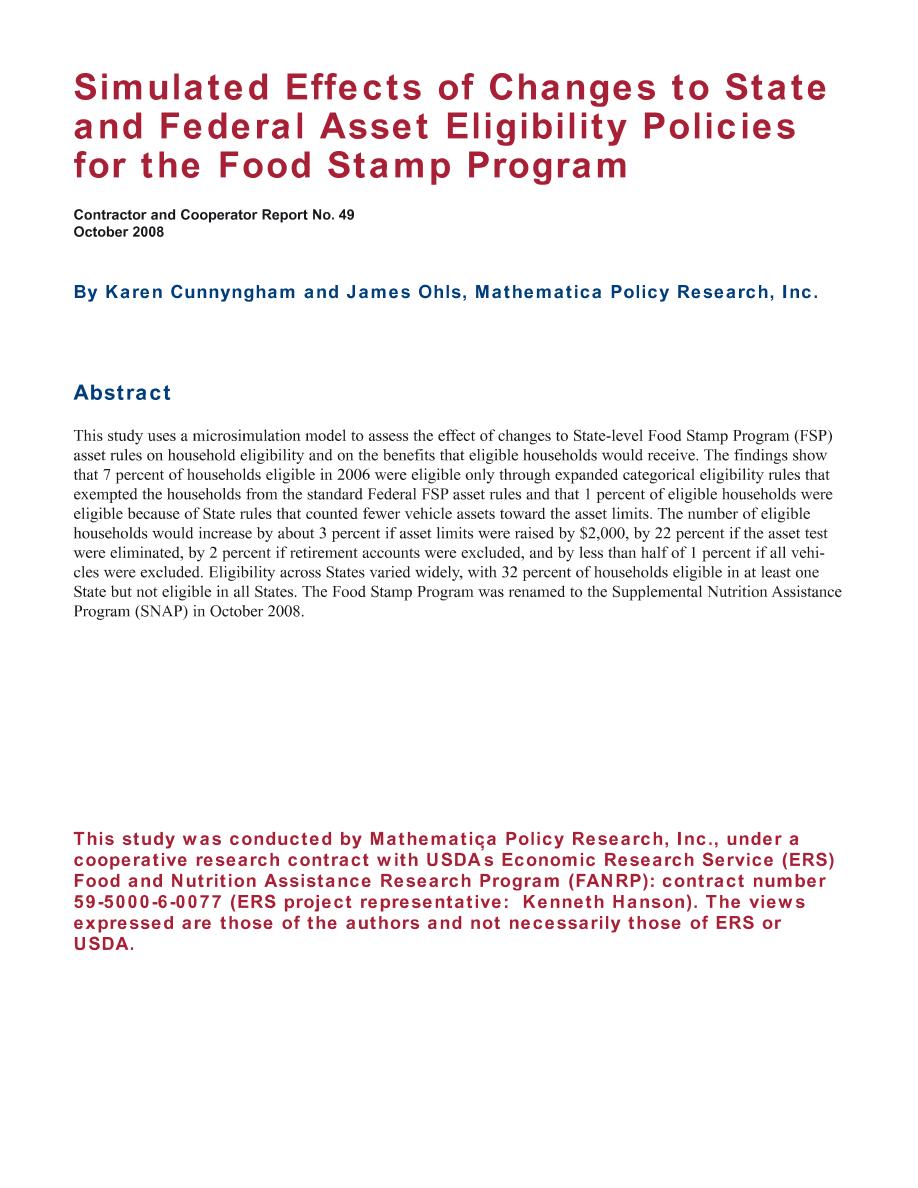 Simulated Effects of Changes to State and Federal Asset Eligibility Policies for the Food Stamp Program

Contractor and Cooperator Report No. 49
October 2008

By Karen Cunnyngham and James Ohls, Mathematica Policy Research, Inc.

Abstract

This study uses a microsimulation model to assess the effect of changes to State-level Food Stamp Program (FSP) asset rules on household eligibility and on the benefits that eligible households would receive. The findings show that 7 percent of households eligible in 2006 were eligible only through expanded categorical eligibility rules that exempted the households from the standard Federal FSP asset rules and that 1 percent of eligible households were eligible because of State rules that counted fewer vehicle assets toward the asset limits. The number of eligible households would increase by about 3 percent if asset limits were raised by $2,000, by 22 percent if the asset test were eliminated, by 2 percent if retirement accounts were excluded, and by less than half of 1 percent if all vehicles were excluded. Eligibility across States varied widely, with 32 percent of households eligible in at least one State but not eligible in all States. The Food Stamp Program was renamed to the Supplemental Nutrition Assistance Program (SNAP) in October 2008.

This study was conducted by Mathematiça Policy Research, Inc., under a cooperative research contract with USDA's Economic Research Service (ERS) Food and Nutrition Assistance Research Program (FANRP): contract number 59-5000-6-0077 (ERS project representative: Kenneth Hanson). The views expressed are those of the authors and not necessarily those of ERS or USDA.